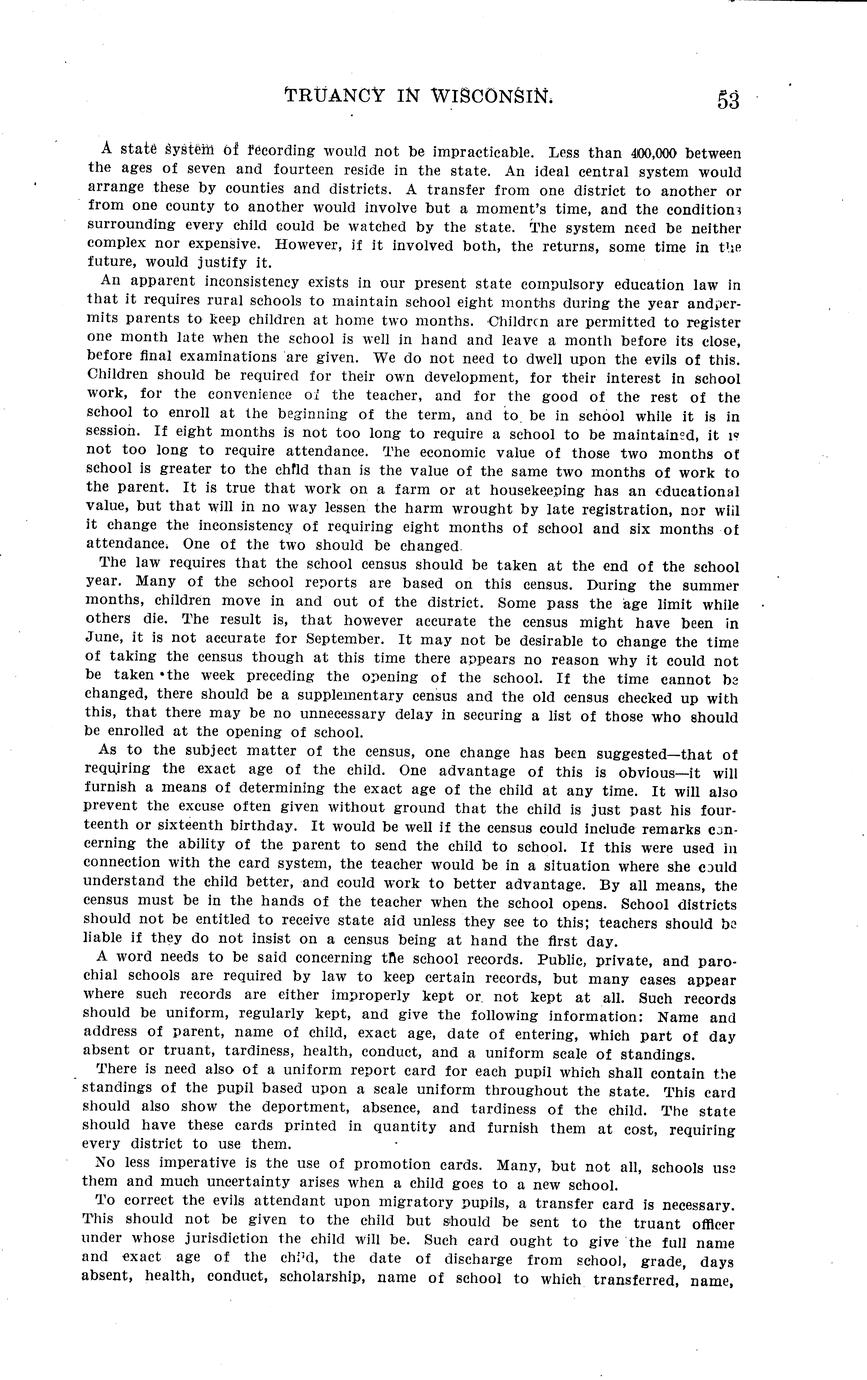 TRUANCY IN WISCONSIN. 53

A state system of recording would not be impracticable. Less than 400,000 between the ages of seven and fourteen reside in the state. An ideal central system would arrange these by counties and districts. A transfer from one district to another or from one county to another would involve but a moment's time, and the conditions surrounding every child could be watched by the state. The system need be neither complex nor expensive. However, if it involved both, the returns, some time in the future, would justify it.

An apparent inconsistency exists in our present state compulsory education law in that it requires rural schools to maintain school eight months during the year and permits parents to keep children at home two months. Children are permitted to register one month late when the school is well in hand and leave a month before its close, before final examinations are given. We do not need to dwell upon the evils of this. Children should be required for their own development, for their interest in school work, for the convenience of the teacher, and for the good of the rest of the school to enroll at the beginning of the term, and to be in school while it is in session. If eight months is not too long to require a school to be maintained, it is not too long to require attendance. The economic value of those two months of school is greater to the child than is the value of the same two months of work to the parent. It is true that work on a farm or at housekeeping has an educational value, but that will in no way lessen the harm wrought by late registration, nor will it change the inconsistency of requiring eight months of school and six months of attendance. One of the two should be changed.

The law requires that the school census should be taken at the end of the school year. Many of the school reports are based on this census. During the summer months, children move in and out of the district. Some pass the age limit while others die. The result is, that however accurate the census might have been in June, it is not accurate for September. It may not be desirable to change the time of taking the census though at this time there appears no reason why it could not be taken the week preceding the opening of the school. If the time cannot be changed, there should be a supplementary census and the old census checked up with this, that there may be no unnecessary delay in securing a list of those who should be enrolled at the opening of school.

As to the subject matter of the census, one change has been suggested—that of requiring the exact age of the child. One advantage of this is obvious—it will furnish a means of determining the exact age of the child at any time. It will also prevent the excuse often given without ground that the child is just past his fourteenth or sixteenth birthday. It would be well if the census could include remarks concerning the ability of the parent to send the child to school. If this were used in connection with the card system, the teacher would be in a situation where she could understand the child better, and could work to better advantage. By all means, the census must be in the hands of the teacher when the school opens. School districts should not be entitled to receive state aid unless they see to this; teachers should be liable if they do not insist on a census being at hand the first day.

A word needs to be said concerning the school records. Public, private, and parochial schools are required by law to keep certain records, but many cases appear where such records are either improperly kept or not kept at all. Such records should be uniform, regularly kept, and give the following information: Name and address of parent, name of child, exact age, date of entering, which part of day absent or truant, tardiness, health, conduct, and a uniform scale of standings.

There is need also of a uniform report card for each pupil which shall contain the standings of the pupil based upon a scale uniform throughout the state. This card should also show the deportment, absence, and tardiness of the child. The state should have these cards printed in quantity and furnish them at cost, requiring every district to use them.

No less imperative is the use of promotion cards. Many, but not all, schools use them and much uncertainty arises when a child goes to a new school.

To correct the evils attendant upon migratory pupils, a transfer card is necessary. This should not be given to the child but should be sent to the truant officer under whose jurisdiction the child will be. Such card ought to give the full name and exact age of the child, the date of discharge from school, grade, days absent, health, conduct, scholarship, name of school to which transferred, name,